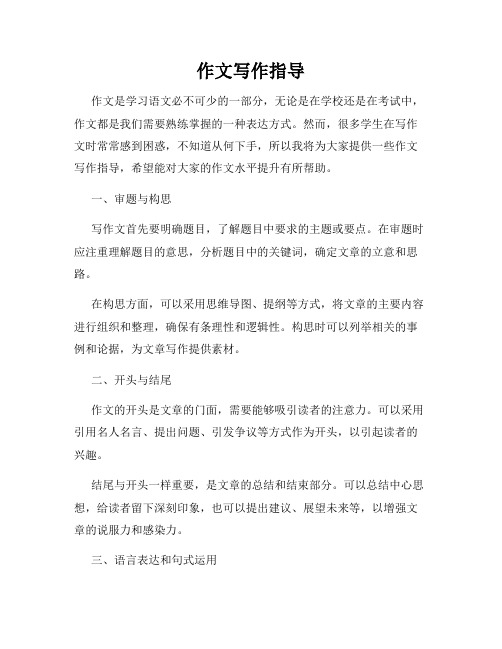 作文写作指导

作文是学习语文必不可少的一部分，无论是在学校还是在考试中，作文都是我们需要熟练掌握的一种表达方式。然而，很多学生在写作文时常常感到困惑，不知道从何下手，所以我将为大家提供一些作文写作指导，希望能对大家的作文水平提升有所帮助。

一、审题与构思

写作文首先要明确题目，了解题目中要求的主题或要点。在审题时应注重理解题目的意思，分析题目中的关键词，确定文章的立意和思路。

在构思方面，可以采用思维导图、提纲等方式，将文章的主要内容进行组织和整理，确保有条理性和逻辑性。构思时可以列举相关的事例和论据，为文章写作提供素材。

二、开头与结尾

作文的开头是文章的门面，需要能够吸引读者的注意力。可以采用引用名人名言、提出问题、引发争议等方式作为开头，以引起读者的兴趣。

结尾与开头一样重要，是文章的总结和结束部分。可以总结中心思想，给读者留下深刻印象，也可以提出建议、展望未来等，以增强文章的说服力和感染力。

三、语言表达和句式运用